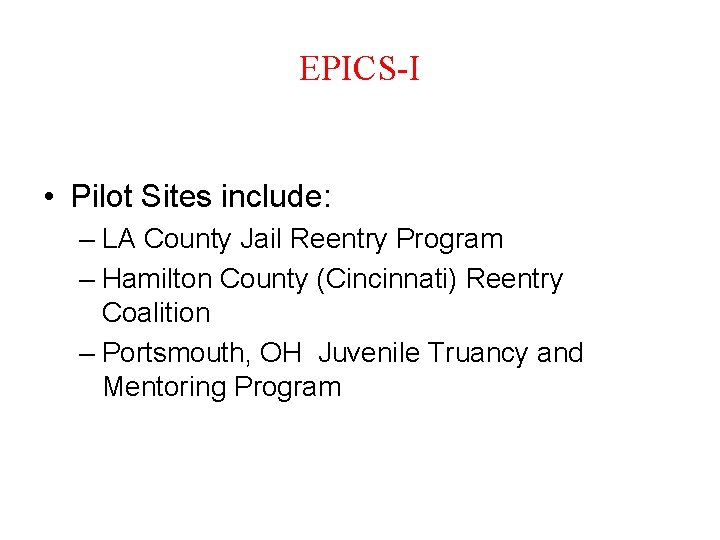 EPICS-I

• Pilot Sites include:
– LA County Jail Reentry Program
– Hamilton County (Cincinnati) Reentry Coalition
– Portsmouth, OH Juvenile Truancy and Mentoring Program